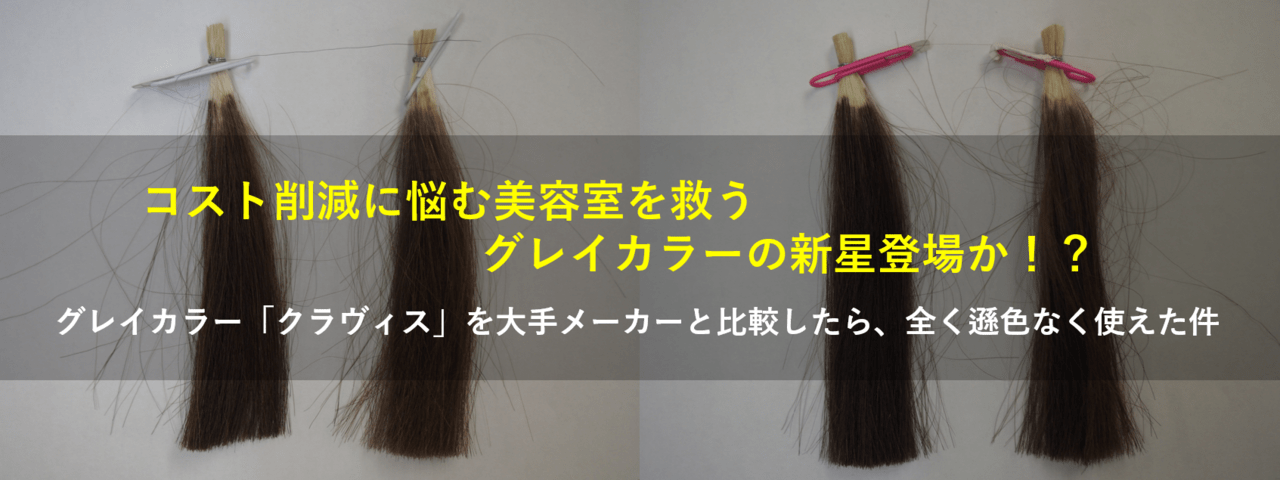 コスト削減に悩む美容室を救う
グレイカラーの新星登場か！？

グレイカラー「クラヴィス」を大手メーカーと比較したら、全く遜色なく使えた件